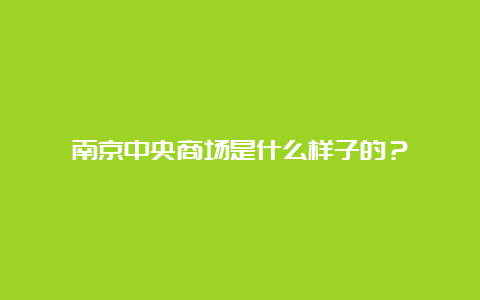 南京中央商场是什么样子的？